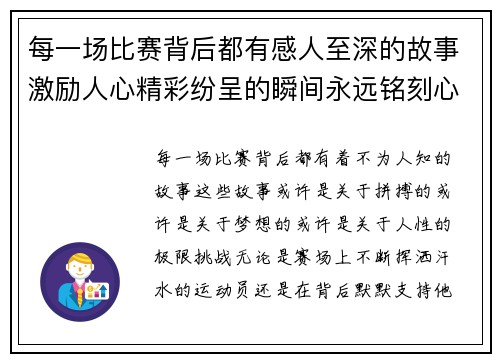 每一场比赛背后都有感人至深的故事激励人心精彩纷呈的瞬间永远铭刻心

每一场比赛背后都有着不为人知的故事这些故事或许是关于拼搏的或许是关于梦想的或许是关于人性的极限挑战无论是赛场上不断挥洒汗水的运动员还是在背后默默支持他